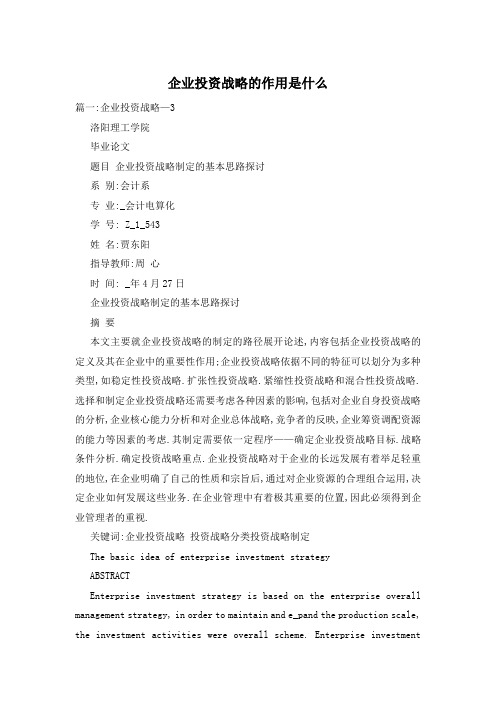 企业投资战略的作用是什么

篇一:企业投资战略—3

洛阳理工学院

毕业论文

题目 企业投资战略制定的基本思路探讨

系 别:会计系

专 业:_会计电算化

学 号: Z_1_543

姓 名:贾东阳

指导教师:周 心

时 间: _年4月27日

企业投资战略制定的基本思路探讨

摘 要

本文主要就企业投资战略的制定的路径展开论述,内容包括企业投资战略的定义及其在企业中的重要性作用;企业投资战略依据不同的特征可以划分为多种类型,如稳定性投资战略.扩张性投资战略.紧缩性投资战略和混合性投资战略.选择和制定企业投资战略还需要考虑各种因素的影响,包括对企业自身投资战略的分析,企业核心能力分析和对企业总体战略,竞争者的反映,企业筹资调配资源的能力等因素的考虑.其制定需要依一定程序——确定企业投资战略目标.战略条件分析.确定投资战略重点.企业投资战略对于企业的长远发展有着举足轻重的地位,在企业明确了自己的性质和宗旨后,通过对企业资源的合理组合运用,决定企业如何发展这些业务.在企业管理中有着极其重要的位置,因此必须得到企业管理者的重视.

关键词:企业投资战略 投资战略分类投资战略制定

The basic idea of enterprise investment strategy

ABSTRACT

Enterprise investment strategy is based on the enterprise overall management strategy, in order to maintain and e_pand the production scale, the investment activities were overall scheme. Enterprise investment